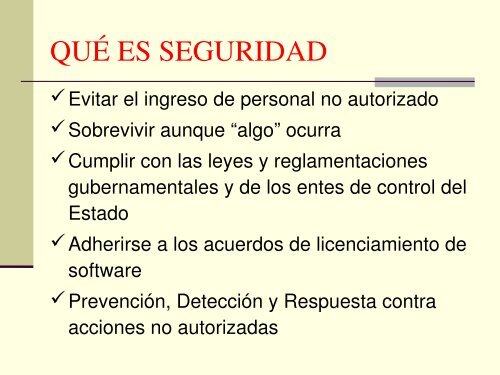 QUÉ ES SEGURIDAD

✓ Evitar el ingreso de personal no autorizado

✓ Sobrevivir aunque “algo” ocurra

✓ Cumplir con las leyes y reglamentaciones gubernamentales y de los entes de control del Estado

✓ Adherirse a los acuerdos de licenciamiento de software

✓ Prevención, Detección y Respuesta contra acciones no autorizadas